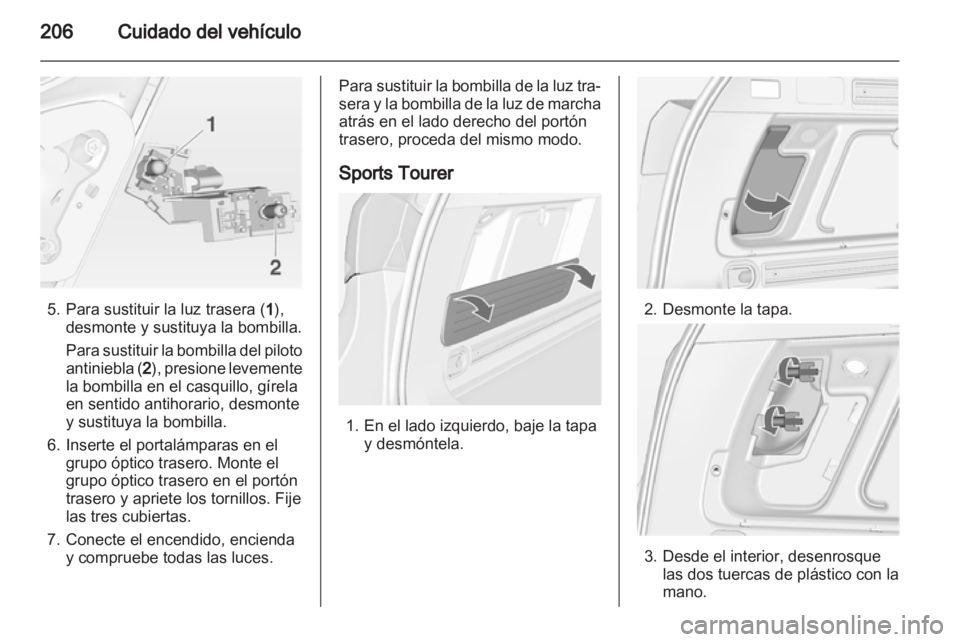 206 Cuidado del vehículo

1
2

5. Para sustituir la luz trasera (1), desmonte y sustituya la bombilla.

Para sustituir la bombilla del piloto antiniebla (2), presione levemente la bombilla en el casquillo, gírela en sentido antihorario, desmonte y sustituya la bombilla.

6. Inserte el portalámparas en el grupo óptico trasero. Monte el grupo óptico trasero en el portón trasero y apriete los tornillos. Fije las tres cubiertas.

7. Conecte el encendido, encienda y compruebe todas las luces.

Para sustituir la bombilla de la luz trasera y la bombilla de la luz de marcha atrás en el lado derecho del portón trasero, proceda del mismo modo.

Sports Tourer

1. En el lado izquierdo, baje la tapa y desmóntela.

2. Desmonte la tapa.

3. Desde el interior, desenrosque las dos tuercas de plástico con la mano.

carmanualsonline.info